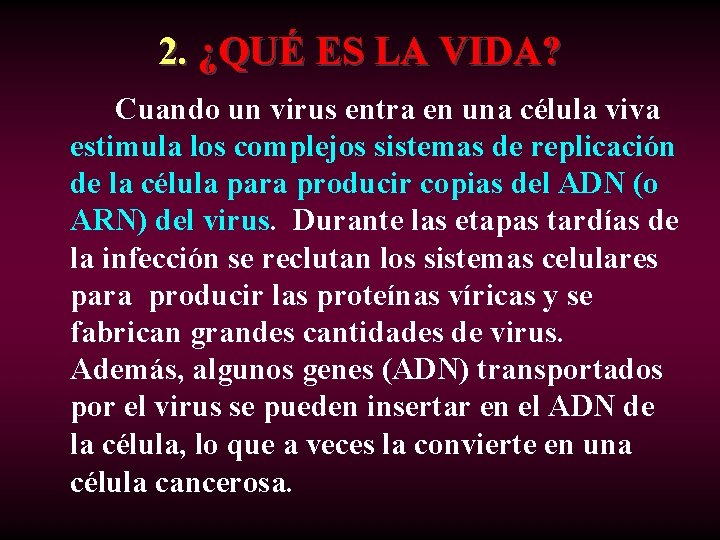 2. ¿QUÉ ES LA VIDA?

Cuando un virus entra en una célula viva estimula los complejos sistemas de replicación de la célula para producir copias del ADN (o ARN) del virus. Durante las etapas tardías de la infección se reclutan los sistemas celulares para producir las proteínas víricas y se fabrican grandes cantidades de virus. Además, algunos genes (ADN) transportados por el virus se pueden insertar en el ADN de la célula, lo que a veces la convierte en una célula cancerosa.